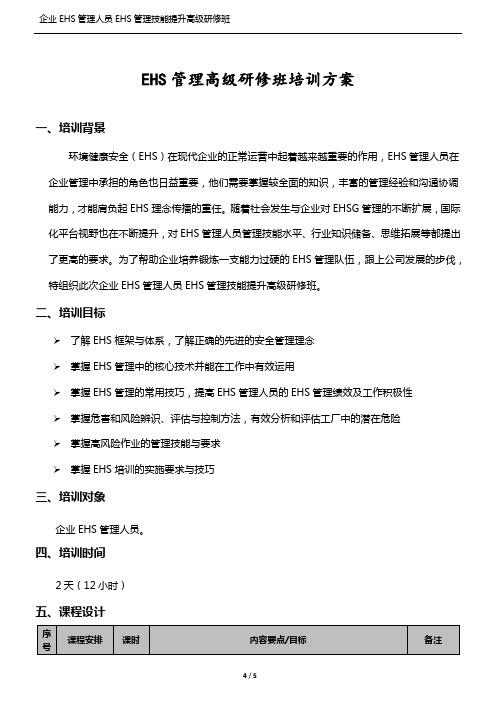 企业 EHS 管理人员 EHS 管理技能提升高级研修班

EHS 管理高级研修班培训方案

一、培训背景

环境健康安全（EHS）在现代企业的正常运营中起着越来越重要的作用，EHS 管理人员在企业管理中承担的角色也日益重要，他们需要掌握较全面的知识，丰富的管理经验和沟通协调能力，才能肩负起 EHS 理念传播的重任。随着社会发生与企业对 EHSG 管理的不断扩展，国际化平台视野也在不断提升，对 EHS 管理人员管理技能水平、行业知识储备、思维拓展等都提出了更高的要求。为了帮助企业培养锻炼一支能力过硬的 EHS 管理队伍，跟上公司发展的步伐，特组织此次企业 EHS 管理人员 EHS 管理技能提升高级研修班。

二、培训目标

➢ 了解 EHS 框架与体系，了解正确的先进的安全管理理念

➢ 掌握 EHS 管理中的核心技术并能在工作中有效运用

➢ 掌握 EHS 管理的常用技巧，提高 EHS 管理人员的 EHS 管理绩效及工作积极性

➢ 掌握危害和风险辨识、评估与控制方法，有效分析和评估工厂中的潜在危险

➢ 掌握高风险作业的管理技能与要求

➢ 掌握 EHS 培训的实施要求与技巧

三、培训对象

企业 EHS 管理人员。

四、培训时间

2 天（12 小时）

五、课程设计

| 序号 | 课程安排 | 课时 | 内容要点/目标 | 备注 |
|---|---|---|---|---|

4 / 5